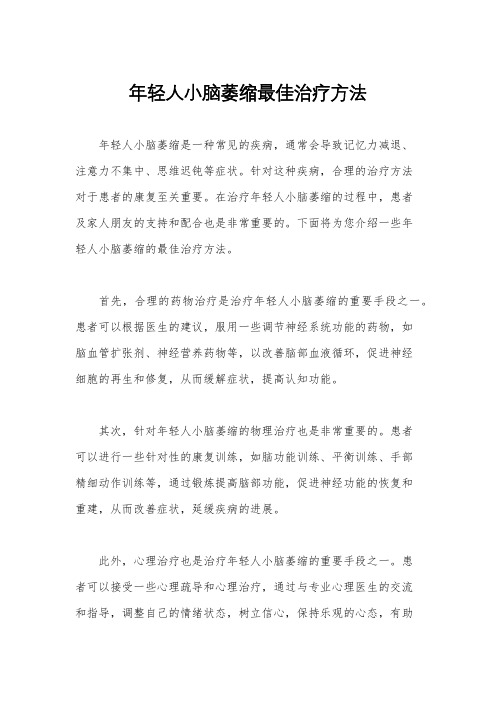 年轻人小脑萎缩最佳治疗方法

年轻人小脑萎缩是一种常见的疾病，通常会导致记忆力减退、注意力不集中、思维迟钝等症状。针对这种疾病，合理的治疗方法对于患者的康复至关重要。在治疗年轻人小脑萎缩的过程中，患者及家人朋友的支持和配合也是非常重要的。下面将为您介绍一些年轻人小脑萎缩的最佳治疗方法。

首先，合理的药物治疗是治疗年轻人小脑萎缩的重要手段之一。患者可以根据医生的建议，服用一些调节神经系统功能的药物，如脑血管扩张剂、神经营养药物等，以改善脑部血液循环，促进神经细胞的再生和修复，从而缓解症状，提高认知功能。

其次，针对年轻人小脑萎缩的物理治疗也是非常重要的。患者可以进行一些针对性的康复训练，如脑功能训练、平衡训练、手部精细动作训练等，通过锻炼提高脑部功能，促进神经功能的恢复和重建，从而改善症状，延缓疾病的进展。

此外，心理治疗也是治疗年轻人小脑萎缩的重要手段之一。患者可以接受一些心理疏导和心理治疗，通过与专业心理医生的交流和指导，调整自己的情绪状态，树立信心，保持乐观的心态，有助